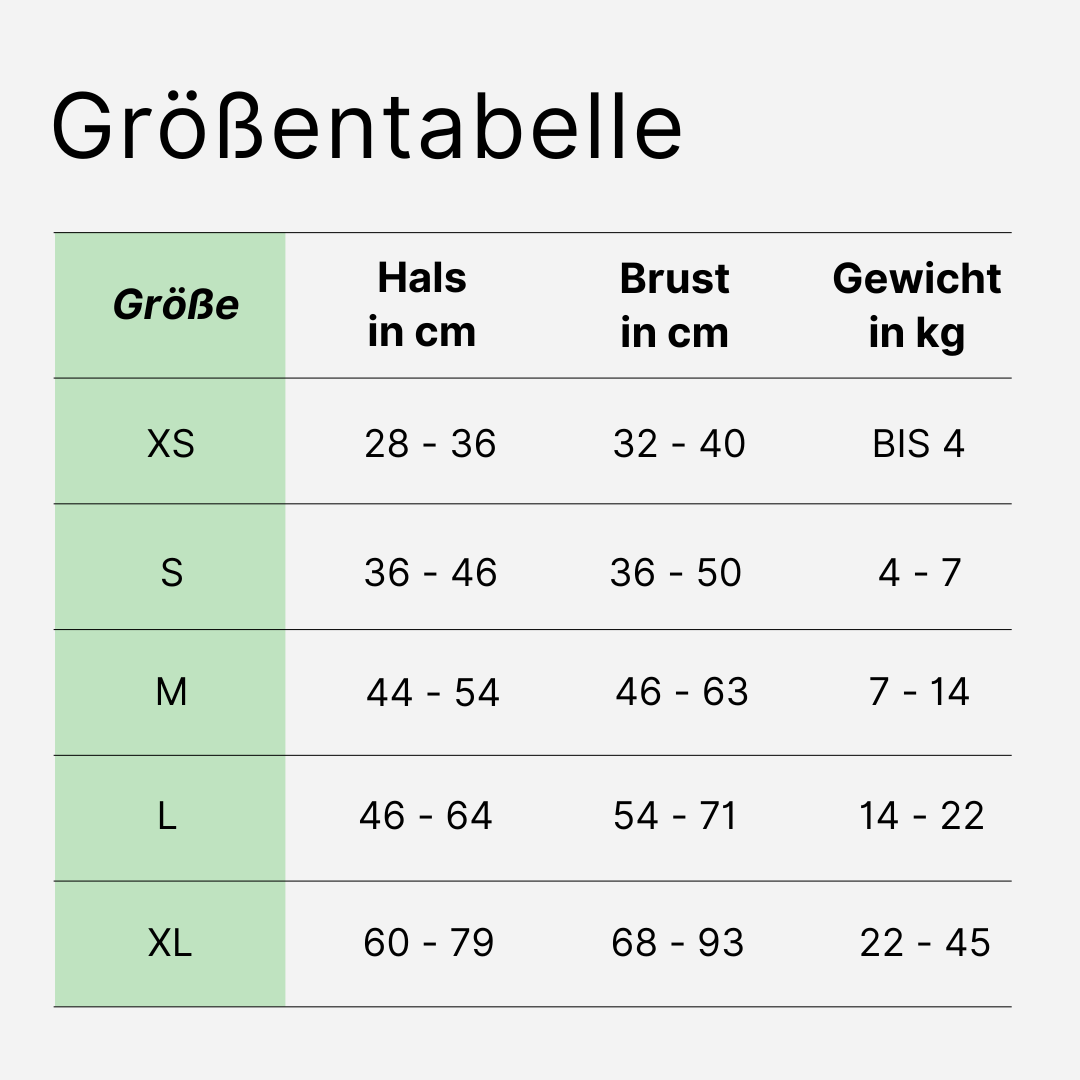 Größentabelle

| Größe | Hals in cm | Brust in cm | Gewicht in kg |
|---|---|---|---|
| XS | 28 - 36 | 32 - 40 | BIS 4 |
| S | 36 - 46 | 36 - 50 | 4 - 7 |
| M | 44 - 54 | 46 - 63 | 7 - 14 |
| L | 46 - 64 | 54 - 71 | 14 - 22 |
| XL | 60 - 79 | 68 - 93 | 22 - 45 |